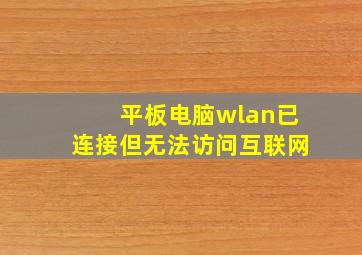 平板电脑wlan已连接但无法访问互联网